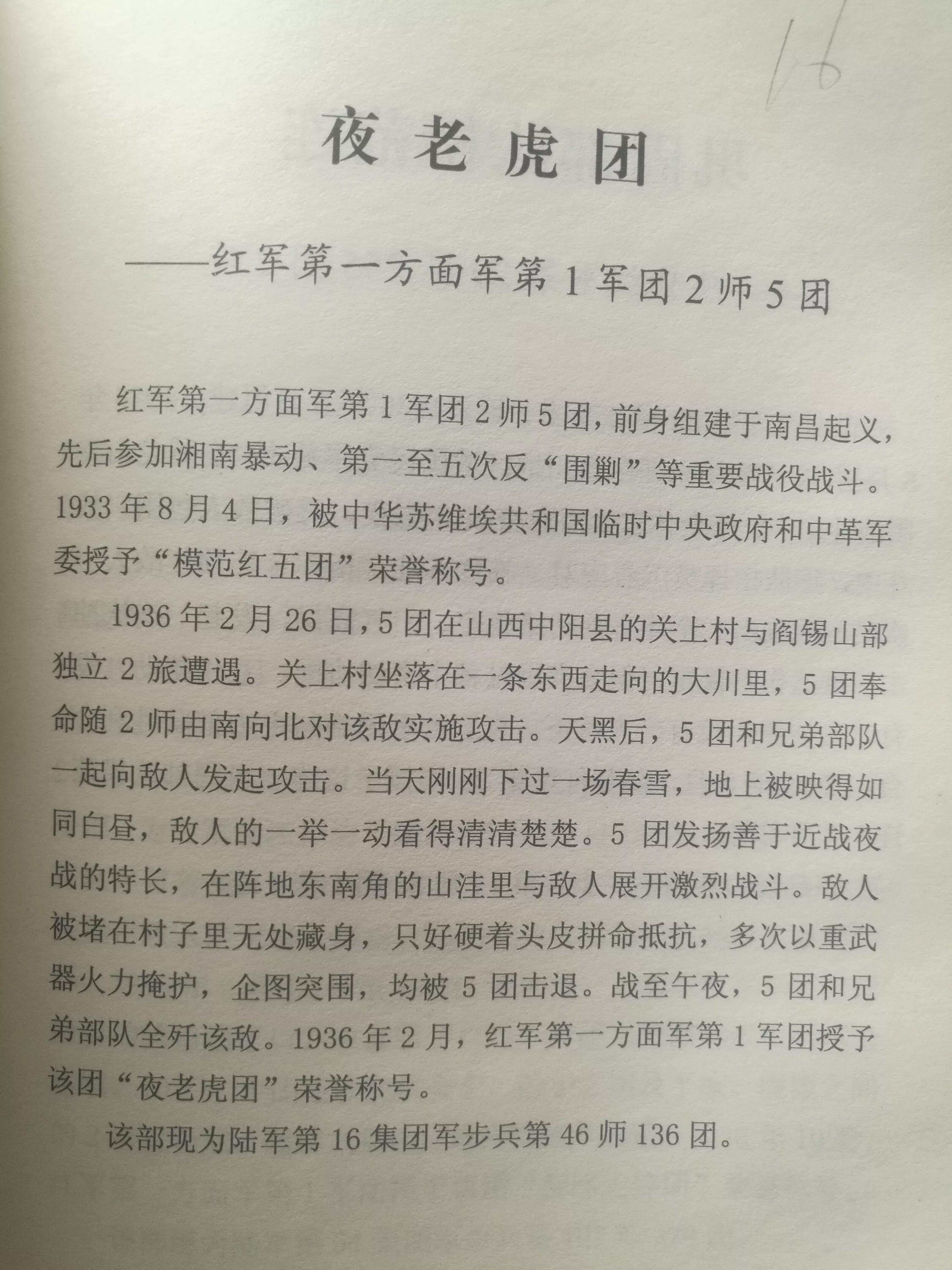 16

夜老虎团

——红军第一方面军第1军团2师5团

红军第一方面军第1军团2师5团，前身组建于南昌起义，先后参加湘南暴动、第一至五次反“围剿”等重要战役战斗。1933年8月4日，被中华苏维埃共和国临时中央政府和中革军委授予“模范红五团”荣誉称号。

1936年2月26日，5团在山西中阳县的关上村与阎锡山部独立2旅遭遇。关上村坐落在一条东西走向的大川里，5团奉命随2师由南向北对该敌实施攻击。天黑后，5团和兄弟部队一起向敌人发起攻击。当天刚刚下过一场春雪，地上被映得如同白昼，敌人的一举一动看得清清楚楚。5团发扬善于近战夜战的特长，在阵地东南角的山洼里与敌人展开激烈战斗。敌人被堵在村子里无处藏身，只好硬着头皮拼命抵抗，多次以重武器火力掩护，企图突围，均被5团击退。战至午夜，5团和兄弟部队全歼该敌。1936年2月，红军第一方面军第1军团授予该团“夜老虎团”荣誉称号。

该部现为陆军第16集团军步兵第46师136团。